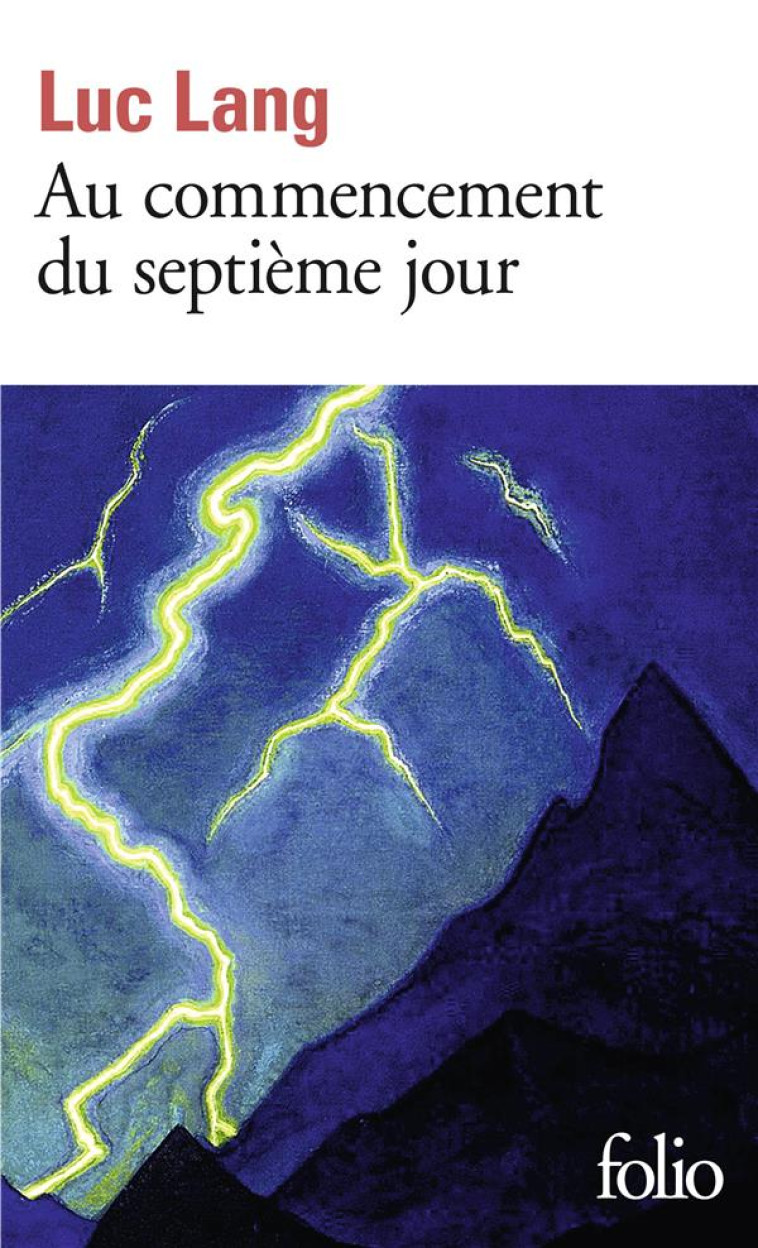 Luc Lang
Au commencement du septième jour

folio